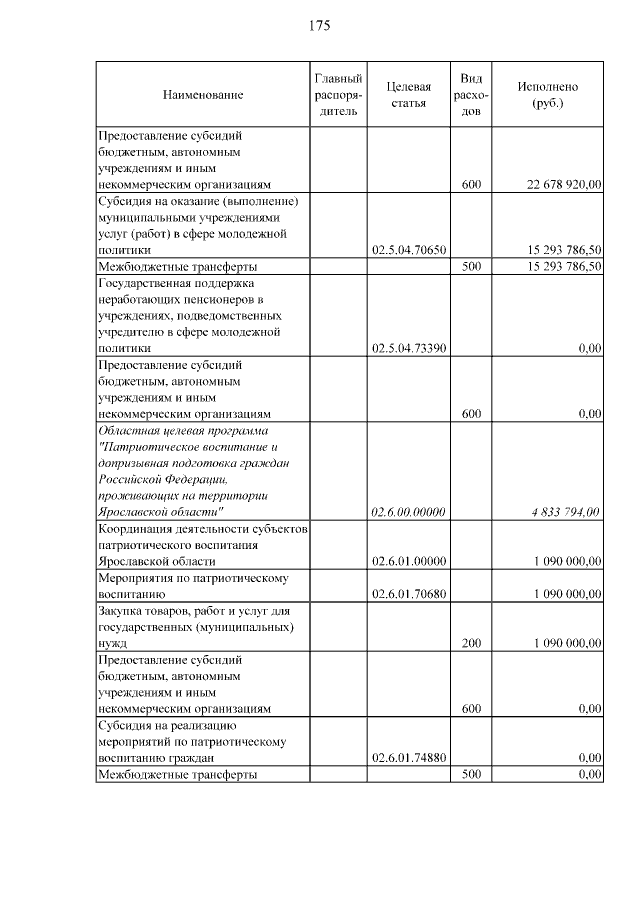 175

| Наименование | Главный распорядитель | Целевая статья | Вид расходов | Исполнено (руб.) |
|---|---|---|---|---|
| Предоставление субсидий бюджетным, автономным учреждениям и иным некоммерческим организациям | | | 600 | 22 678 920,00 |
| Субсидия на оказание (выполнение) муниципальными учреждениями услуг (работ) в сфере молодежной политики | | 02.5.04.70650 | | 15 293 786,50 |
| Межбюджетные трансферты | | | 500 | 15 293 786,50 |
| Государственная поддержка неработающих пенсионеров в учреждениях, подведомственных учредителю в сфере молодежной политики | | 02.5.04.73390 | | 0,00 |
| Предоставление субсидий бюджетным, автономным учреждениям и иным некоммерческим организациям | | | 600 | 0,00 |
| Областная целевая программа "Патриотическое воспитание и допризывная подготовка граждан Российской Федерации, проживающих на территории Ярославской области" | | 02.6.00.00000 | | 4 833 794,00 |
| Координация деятельности субъектов патриотического воспитания Ярославской области | | 02.6.01.00000 | | 1 090 000,00 |
| Мероприятия по патриотическому воспитанию | | 02.6.01.70680 | | 1 090 000,00 |
| Закупка товаров, работ и услуг для государственных (муниципальных) нужд | | | 200 | 1 090 000,00 |
| Предоставление субсидий бюджетным, автономным учреждениям и иным некоммерческим организациям | | | 600 | 0,00 |
| Субсидия на реализацию мероприятий по патриотическому воспитанию граждан | | 02.6.01.74880 | | 0,00 |
| Межбюджетные трансферты | | | 500 | 0,00 |